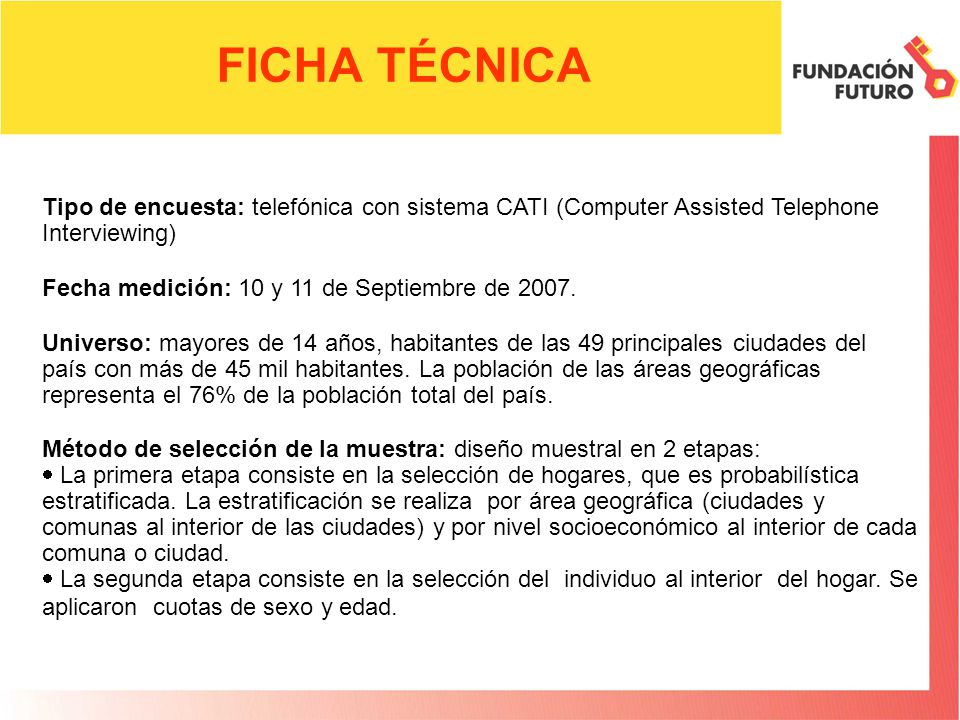 FICHA TÉCNICA

FUNDACIÓN FUTURO

Tipo de encuesta: telefónica con sistema CATI (Computer Assisted Telephone Interviewing)

Fecha medición: 10 y 11 de Septiembre de 2007.

Universo: mayores de 14 años, habitantes de las 49 principales ciudades del país con más de 45 mil habitantes. La población de las áreas geográficas representa el 76% de la población total del país.

Método de selección de la muestra: diseño muestral en 2 etapas:
• La primera etapa consiste en la selección de hogares, que es probabilística estratificada. La estratificación se realiza por área geográfica (ciudades y comunas al interior de las ciudades) y por nivel socioeconómico al interior de cada comuna o ciudad.
• La segunda etapa consiste en la selección del individuo al interior del hogar. Se aplicaron cuotas de sexo y edad.